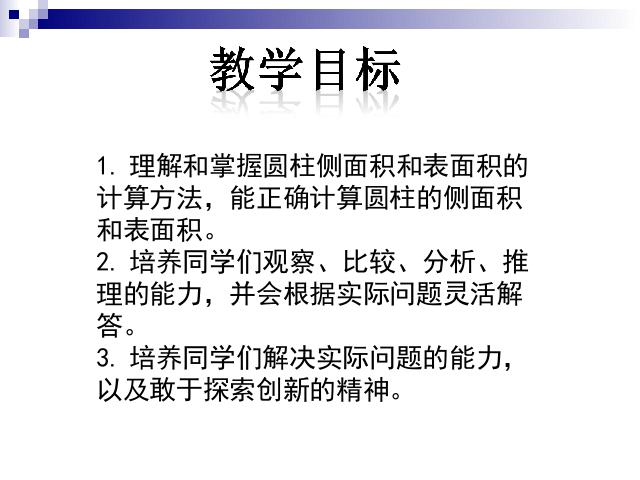 教学目标

1. 理解和掌握圆柱侧面积和表面积的计算方法，能正确计算圆柱的侧面积和表面积。
2. 培养同学们观察、比较、分析、推理的能力，并会根据实际问题灵活解答。
3. 培养同学们解决实际问题的能力，以及敢于探索创新的精神。